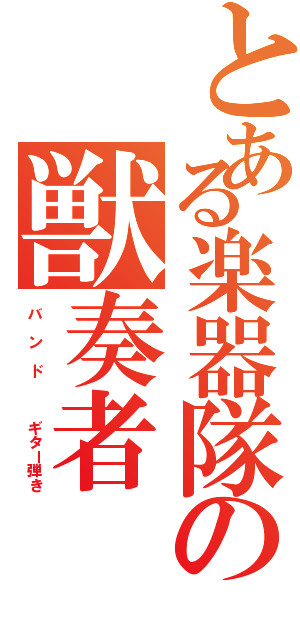 とある楽器隊の

獣奏者

バンド

ギター弾き